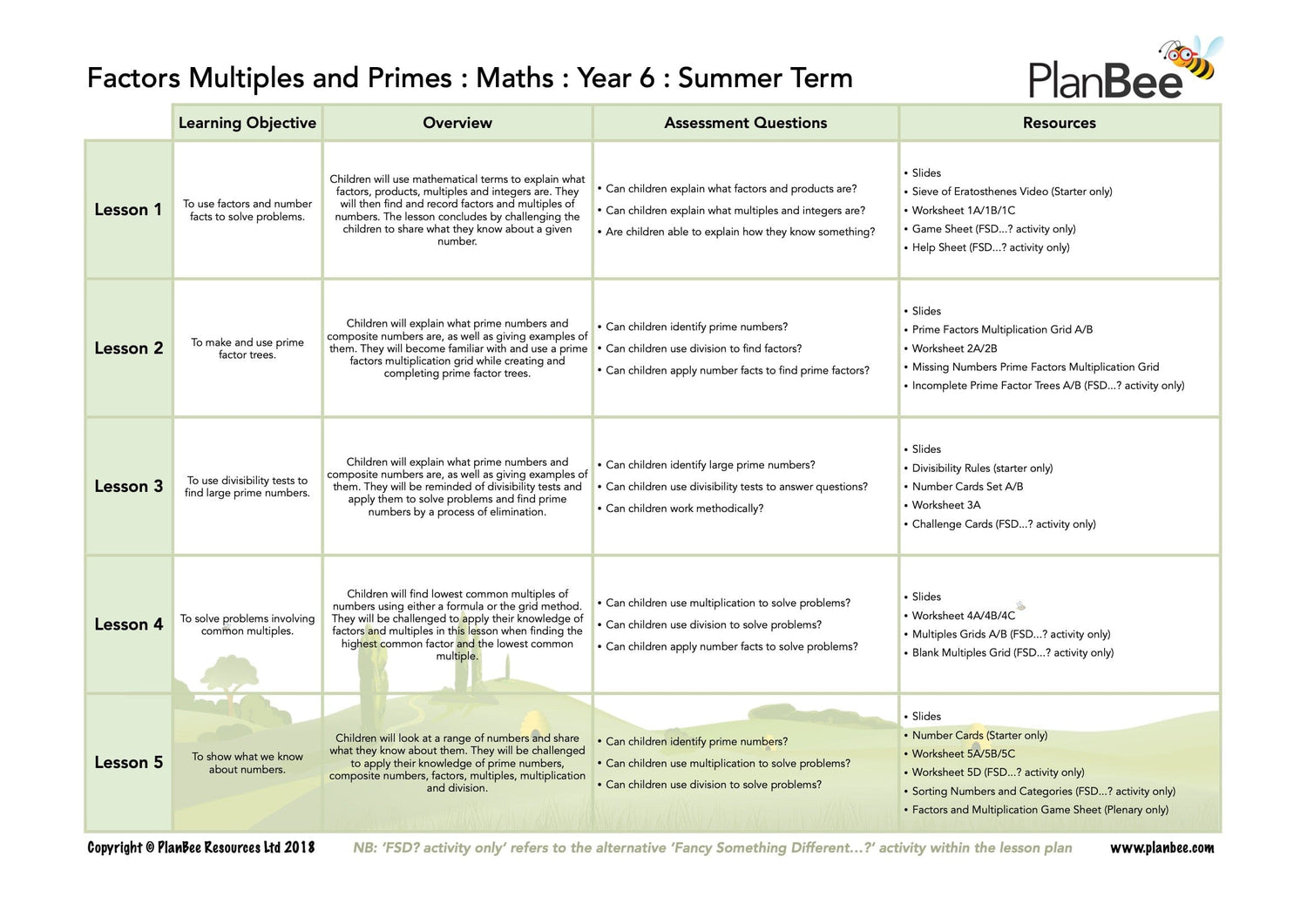 Factors Multiples and Primes : Maths : Year 6 : Summer Term

PlanBee

| | Learning Objective | Overview | Assessment Questions | Resources |
|---|---|---|---|---|
| Lesson 1 | To use factors and number facts to solve problems. | Children will use mathematical terms to explain what factors, products, multiples and integers are. They will then find and record factors and multiples of numbers. The lesson concludes by challenging the children to share what they know about a given number. | • Can children explain what factors and products are? • Can children explain what multiples and integers are? • Are children able to explain how they know something? | • Slides • Sieve of Eratosthenes Video (Starter only) • Worksheet 1A/1B/1C • Game Sheet (FSD...? activity only) • Help Sheet (FSD...? activity only) |
| Lesson 2 | To make and use prime factor trees. | Children will explain what prime numbers and composite numbers are, as well as giving examples of them. They will become familiar with and use a prime factors multiplication grid while creating and completing prime factor trees. | • Can children identify prime numbers? • Can children use division to find factors? • Can children apply number facts to find prime factors? | • Slides • Prime Factors Multiplication Grid A/B • Worksheet 2A/2B • Missing Numbers Prime Factors Multiplication Grid • Incomplete Prime Factor Trees A/B (FSD...? activity only) |
| Lesson 3 | To use divisibility tests to find large prime numbers. | Children will explain what prime numbers and composite numbers are, as well as giving examples of them. They will be reminded of divisibility tests and apply them to solve problems and find prime numbers by a process of elimination. | • Can children identify large prime numbers? • Can children use divisibility tests to answer questions? • Can children work methodically? | • Slides • Divisibility Rules (starter only) • Number Cards Set A/B • Worksheet 3A • Challenge Cards (FSD...? activity only) |
| Lesson 4 | To solve problems involving common multiples. | Children will find lowest common multiples of numbers using either a formula or the grid method. They will be challenged to apply their knowledge of factors and multiples in this lesson when finding the highest common factor and the lowest common multiple. | • Can children use multiplication to solve problems? • Can children use division to solve problems? • Can children apply number facts to solve problems? | • Slides • Worksheet 4A/4B/4C • Multiples Grids A/B (FSD...? activity only) • Blank Multiples Grid (FSD...? activity only) |
| Lesson 5 | To show what we know about numbers. | Children will look at a range of numbers and share what they know about them. They will be challenged to apply their knowledge of prime numbers, composite numbers, factors, multiples, multiplication and division. | • Can children identify prime numbers? • Can children use multiplication to solve problems? • Can children use division to solve problems? | • Slides • Number Cards (Starter only) • Worksheet 5A/5B/5C • Worksheet 5D (FSD...? activity only) • Sorting Numbers and Categories (FSD...? activity only) • Factors and Multiplication Game Sheet (Plenary only) |

Copyright © PlanBee Resources Ltd 2018 NB: 'FSD? activity only' refers to the alternative 'Fancy Something Different...?' activity within the lesson plan www.planbee.com